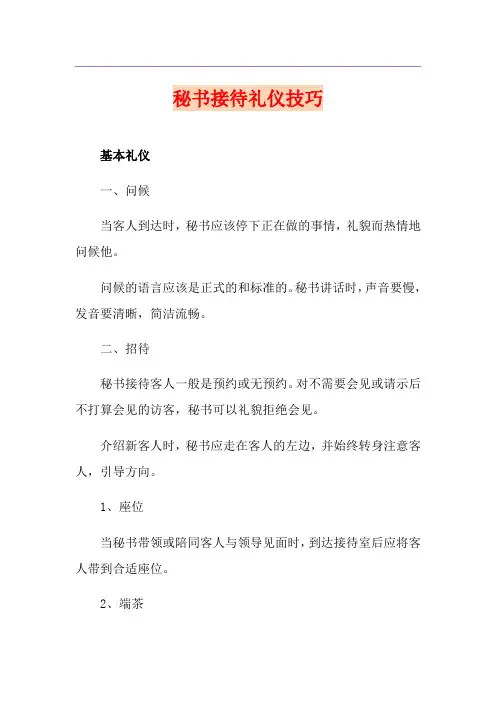 秘书接待礼仪技巧

基本礼仪

一、问候

当客人到达时，秘书应该停下正在做的事情，礼貌而热情地问候他。

问候的语言应该是正式的和标准的。秘书讲话时，声音要慢，发音要清晰，简洁流畅。

二、招待

秘书接待客人一般是预约或无预约。对不需要会见或请示后不打算会见的访客，秘书可以礼貌拒绝会见。

介绍新客人时，秘书应走在客人的左边，并始终转身注意客人，引导方向。

1、座位

当秘书带领或陪同客人与领导见面时，到达接待室后应将客人带到合适座位。

2、端茶